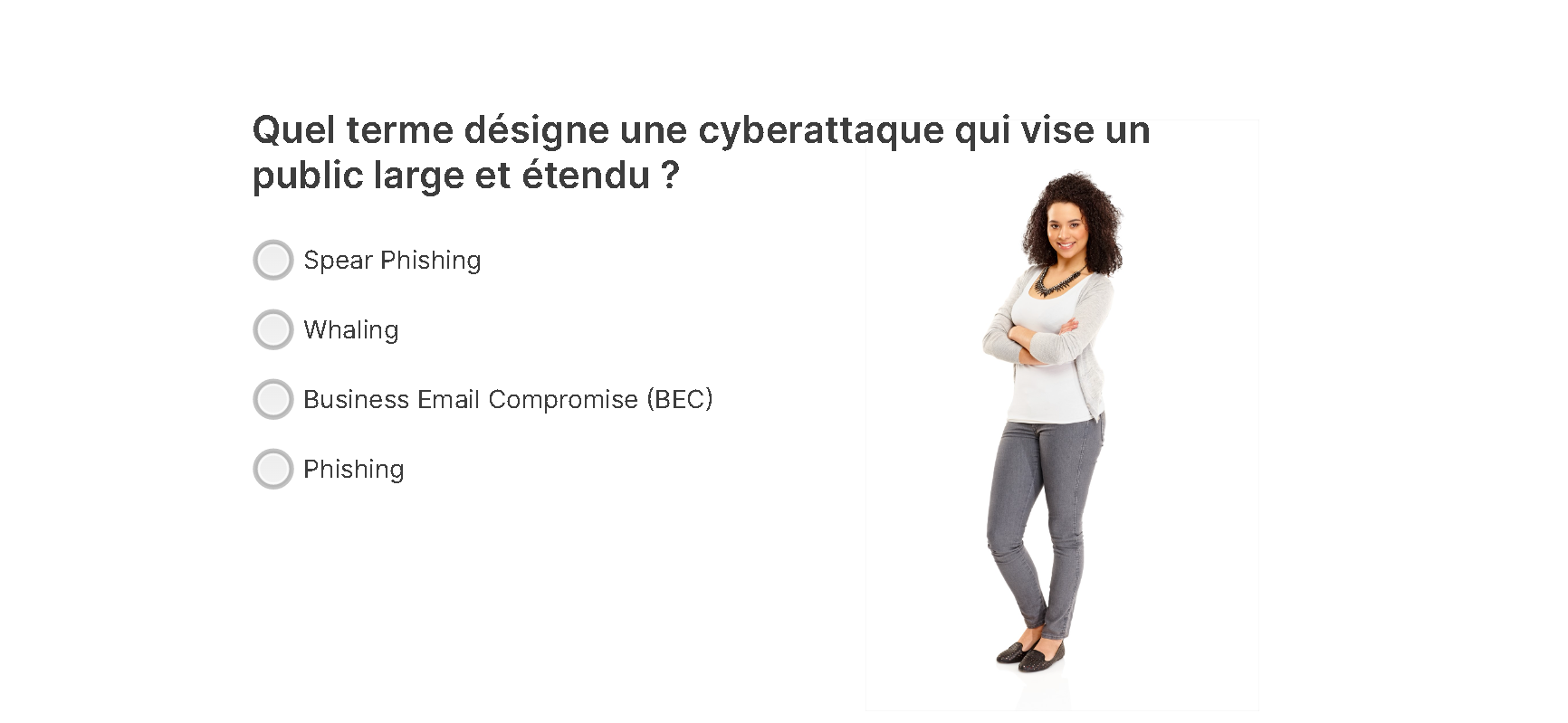 Quel terme désigne une cyberattaque qui vise un public large et étendu ?

Spear Phishing

Whaling

Business Email Compromise (BEC)

Phishing